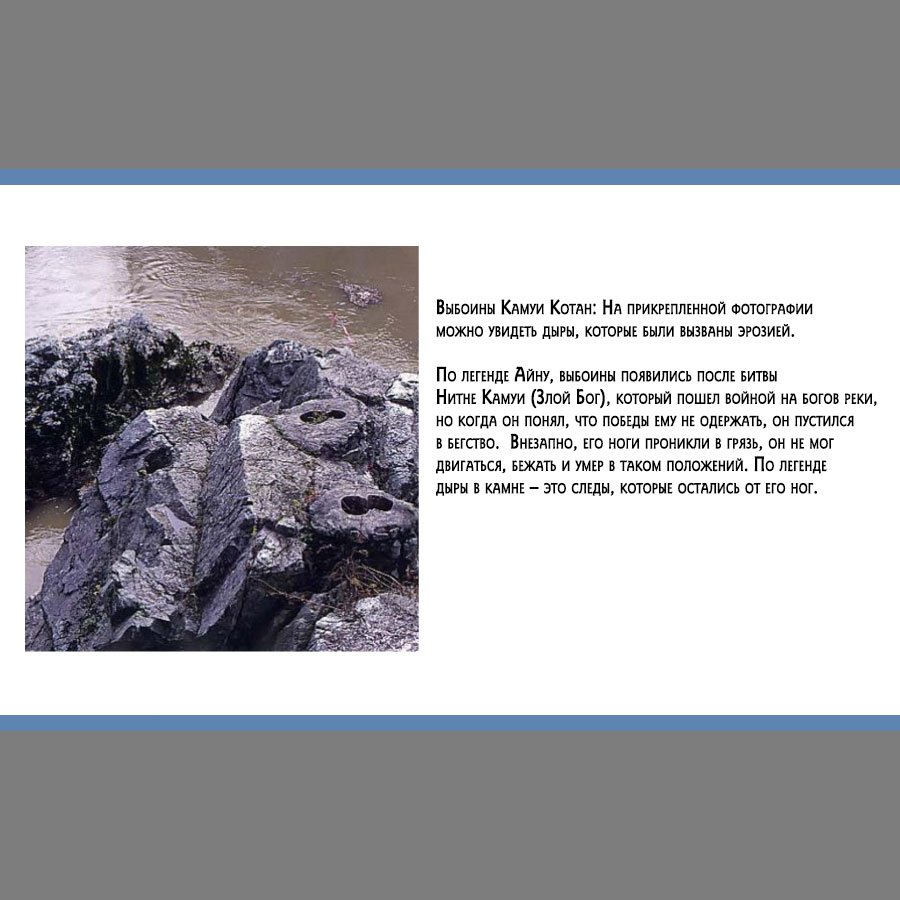 Выбоины Камуи Котан: На прикрепленной фотографии можно увидеть дыры, которые были вызваны эрозией.

По легенде Айну, выбоины появились после битвы Нитне Камуи (Злой Бог), который пошел войной на богов реки, но когда он понял, что победы ему не одержать, он пустился в бегство. Внезапно, его ноги проникли в грязь, он не мог двигаться, бежать и умер в таком положений. По легенде дыры в камне – это следы, которые остались от его ног.